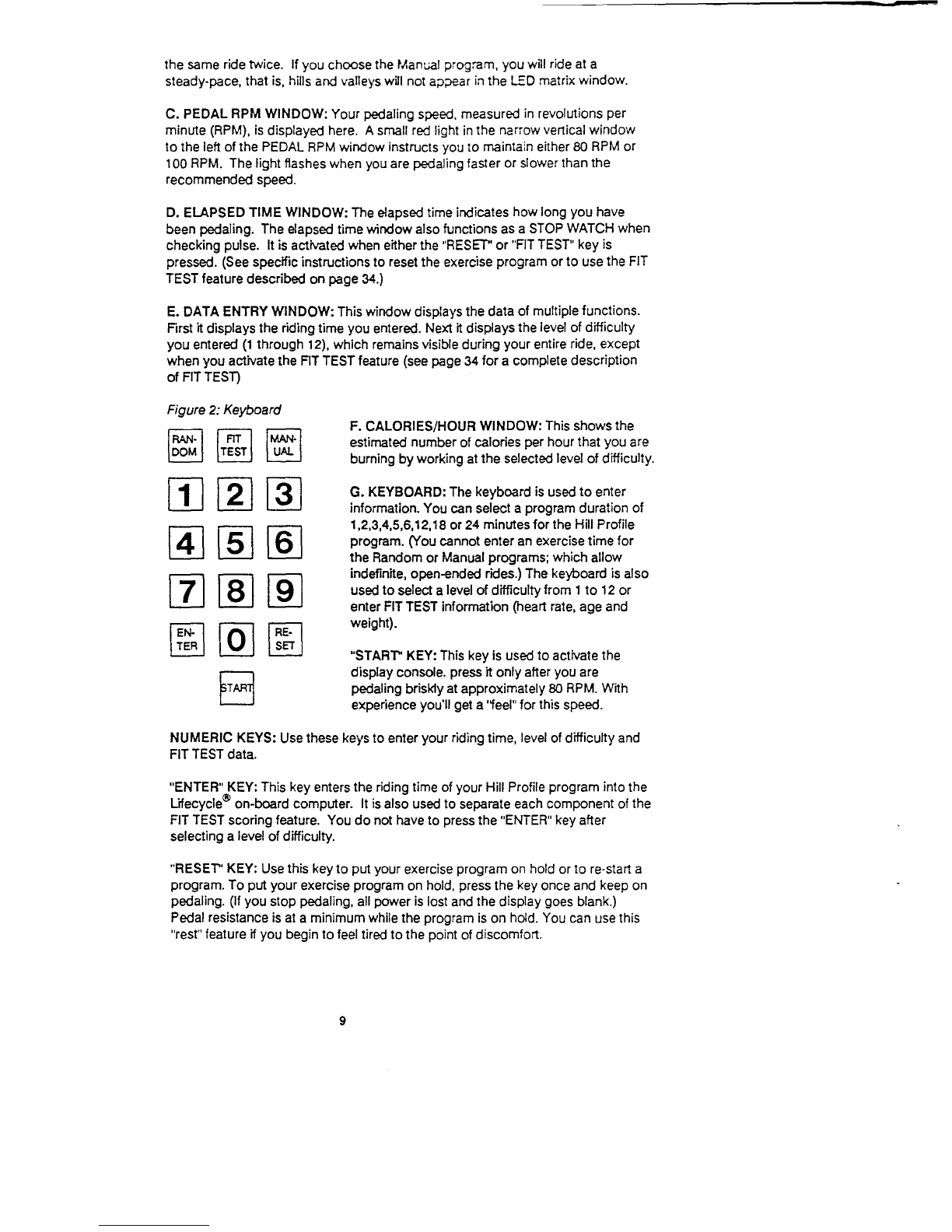 the same ride twice. If you choose the Manual program, you will ride at a steady-pace, that is, hills and valleys will not appear in the LED matrix window.

C. PEDAL RPM WINDOW: Your pedaling speed, measured in revolutions per minute (RPM), is displayed here. A small red light in the narrow vertical window to the left of the PEDAL RPM window instructs you to maintain either 80 RPM or 100 RPM. The light flashes when you are pedaling faster or slower than the recommended speed.

D. ELAPSED TIME WINDOW: The elapsed time indicates how long you have been pedaling. The elapsed time window also functions as a STOP WATCH when checking pulse. It is activated when either the "RESET" or "FIT TEST" key is pressed. (See specific instructions to reset the exercise program or to use the FIT TEST feature described on page 34.)

E. DATA ENTRY WINDOW: This window displays the data of multiple functions. First it displays the riding time you entered. Next it displays the level of difficulty you entered (1 through 12), which remains visible during your entire ride, except when you activate the FIT TEST feature (see page 34 for a complete description of FIT TEST)

Figure 2: Keyboard

RAN-DOM FIT TEST MAN-UAL

1 2 3

4 5 6

7 8 9

EN-TER 0 RE-SET

START

F. CALORIES/HOUR WINDOW: This shows the estimated number of calories per hour that you are burning by working at the selected level of difficulty.

G. KEYBOARD: The keyboard is used to enter information. You can select a program duration of 1,2,3,4,5,6,12,18 or 24 minutes for the Hill Profile program. (You cannot enter an exercise time for the Random or Manual programs; which allow indefinite, open-ended rides.) The keyboard is also used to select a level of difficulty from 1 to 12 or enter FIT TEST information (heart rate, age and weight).

"START" KEY: This key is used to activate the display console. press it only after you are pedaling briskly at approximately 80 RPM. With experience you'll get a "feel" for this speed.

NUMERIC KEYS: Use these keys to enter your riding time, level of difficulty and FIT TEST data.

"ENTER" KEY: This key enters the riding time of your Hill Profile program into the Lifecycle® on-board computer. It is also used to separate each component of the FIT TEST scoring feature. You do not have to press the "ENTER" key after selecting a level of difficulty.

"RESET" KEY: Use this key to put your exercise program on hold or to re-start a program. To put your exercise program on hold, press the key once and keep on pedaling. (If you stop pedaling, all power is lost and the display goes blank.) Pedal resistance is at a minimum while the program is on hold. You can use this "rest" feature if you begin to feel tired to the point of discomfort.

9